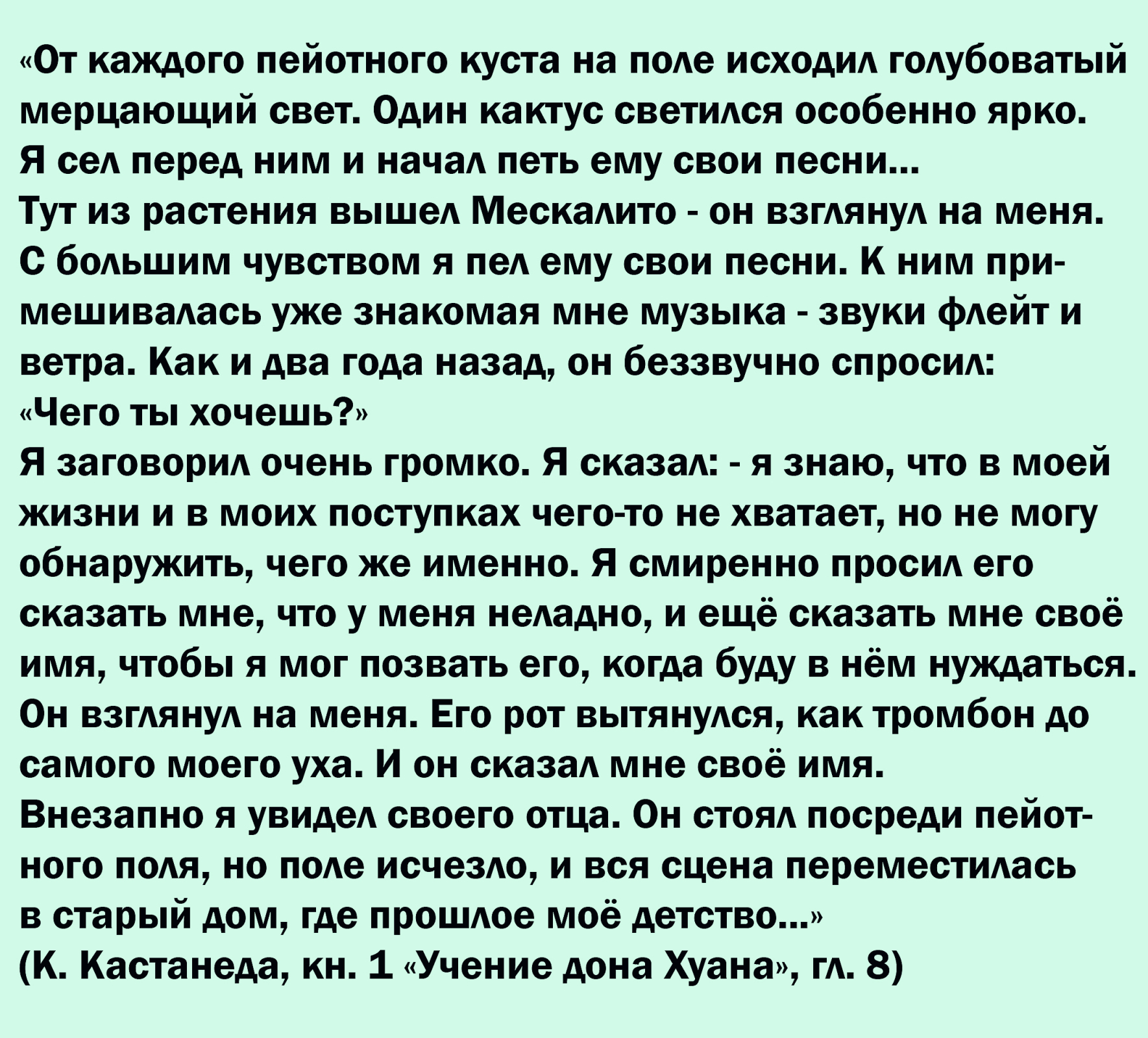 «От каждого пейотного куста на поле исходил голубоватый мерцающий свет. Один кактус светился особенно ярко. Я сел перед ним и начал петь ему свои песни...
Тут из растения вышел Мескалито - он взглянул на меня. С большим чувством я пел ему свои песни. К ним примешивалась уже знакомая мне музыка - звуки флейт и ветра. Как и два года назад, он беззвучно спросил: «Чего ты хочешь?»
Я заговорил очень громко. Я сказал: - я знаю, что в моей жизни и в моих поступках чего-то не хватает, но не могу обнаружить, чего же именно. Я смиренно просил его сказать мне, что у меня неладно, и ещё сказать мне своё имя, чтобы я мог позвать его, когда буду в нём нуждаться. Он взглянул на меня. Его рот вытянулся, как тромбон до самого моего уха. И он сказал мне своё имя.
Внезапно я увидел своего отца. Он стоял посреди пейотного поля, но поле исчезло, и вся сцена переместилась в старый дом, где прошлое моё детство...»
(К. Кастанеда, кн. 1 «Учение дона Хуана», гл. 8)